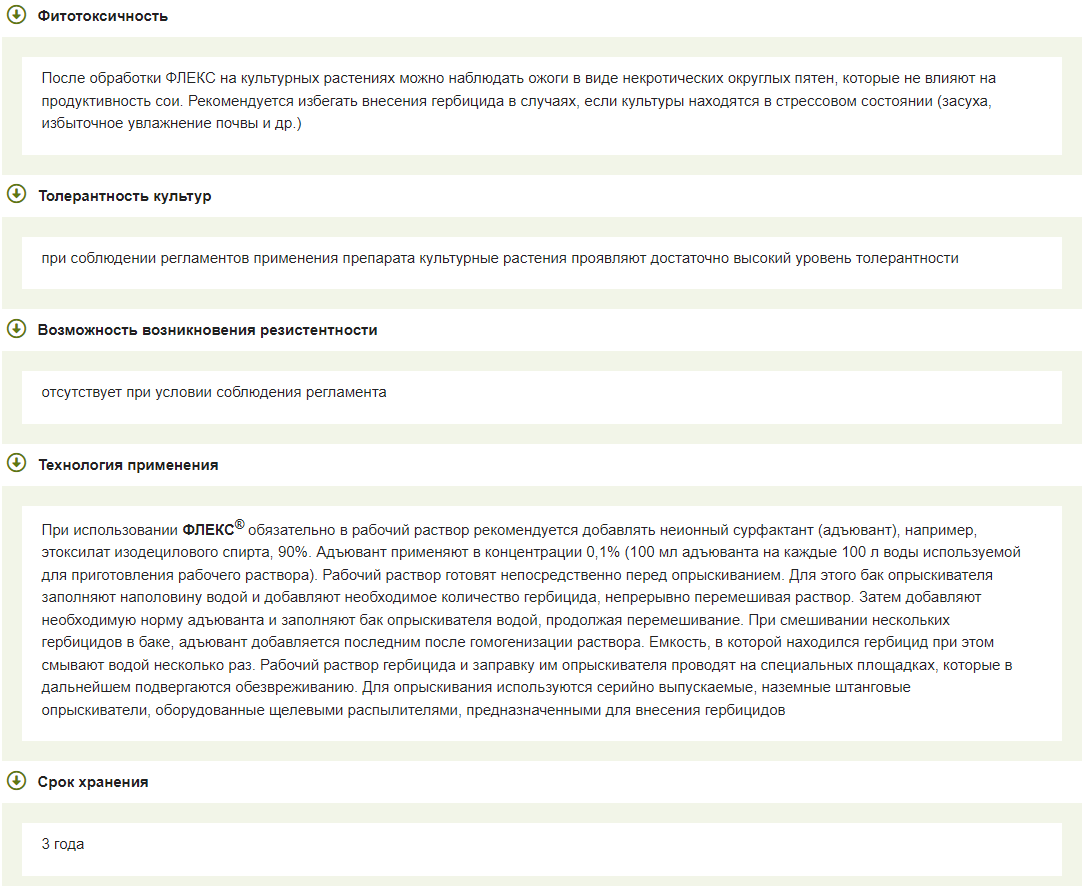 Фитотоксичность

После обработки ФЛЕКС на культурных растениях можно наблюдать ожоги в виде некротических округлых пятен, которые не влияют на продуктивность сои. Рекомендуется избегать внесения гербицида в случаях, если культуры находятся в стрессовом состоянии (засуха, избыточное увлажнение почвы и др.)

Толерантность культур

при соблюдении регламентов применения препарата культурные растения проявляют достаточно высокий уровень толерантности

Возможность возникновения резистентности

отсутствует при условии соблюдения регламента

Технология применения

При использовании ФЛЕКС® обязательно в рабочий раствор рекомендуется добавлять неионный сурфактант (адъювант), например, этоксилат изодецилового спирта, 90%. Адъювант применяют в концентрации 0,1% (100 мл адъюванта на каждые 100 л воды используемой для приготовления рабочего раствора). Рабочий раствор готовят непосредственно перед опрыскиванием. Для этого бак опрыскивателя заполняют наполовину водой и добавляют необходимое количество гербицида, непрерывно перемешивая раствор. Затем добавляют необходимую норму адъюванта и заполняют бак опрыскивателя водой, продолжая перемешивание. При смешивании нескольких гербицидов в баке, адъювант добавляется последним после гомогенизации раствора. Емкость, в которой находился гербицид при этом смывают водой несколько раз. Рабочий раствор гербицида и заправку им опрыскивателя проводят на специальных площадках, которые в дальнейшем подвергаются обезвреживанию. Для опрыскивания используются серийно выпускаемые, наземные штанговые опрыскиватели, оборудованные щелевыми распылителями, предназначенными для внесения гербицидов

Срок хранения

3 года